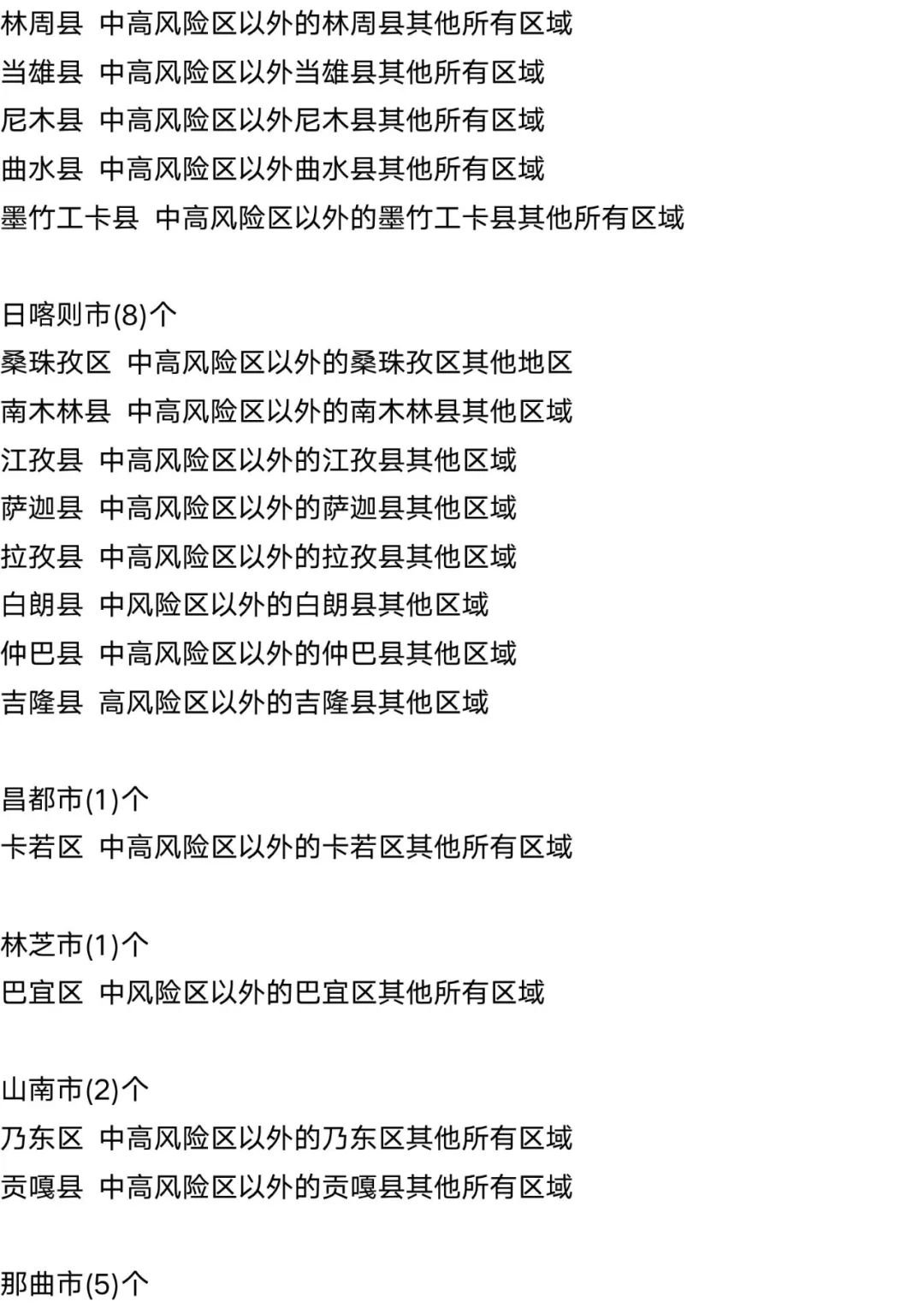 林周县 中高风险区以外的林周县其他所有区域
当雄县 中高风险区以外当雄县其他所有区域
尼木县 中高风险区以外尼木县其他所有区域
曲水县 中高风险区以外曲水县其他所有区域
墨竹工卡县 中高风险区以外的墨竹工卡县其他所有区域

日喀则市(8)个
桑珠孜区 中高风险区以外的桑珠孜区其他地区
南木林县 中高风险区以外的南木林县其他区域
江孜县 中高风险区以外的江孜县其他区域
萨迦县 中高风险区以外的萨迦县其他区域
拉孜县 中高风险区以外的拉孜县其他区域
白朗县 中风险区以外的白朗县其他区域
仲巴县 中高风险区以外的仲巴县其他区域
吉隆县 高风险区以外的吉隆县其他区域

昌都市(1)个
卡若区 中高风险区以外的卡若区其他所有区域

林芝市(1)个
巴宜区 中风险区以外的巴宜区其他所有区域

山南市(2)个
乃东区 中高风险区以外的乃东区其他所有区域
贡嘎县 中高风险区以外的贡嘎县其他所有区域

那曲市(5)个